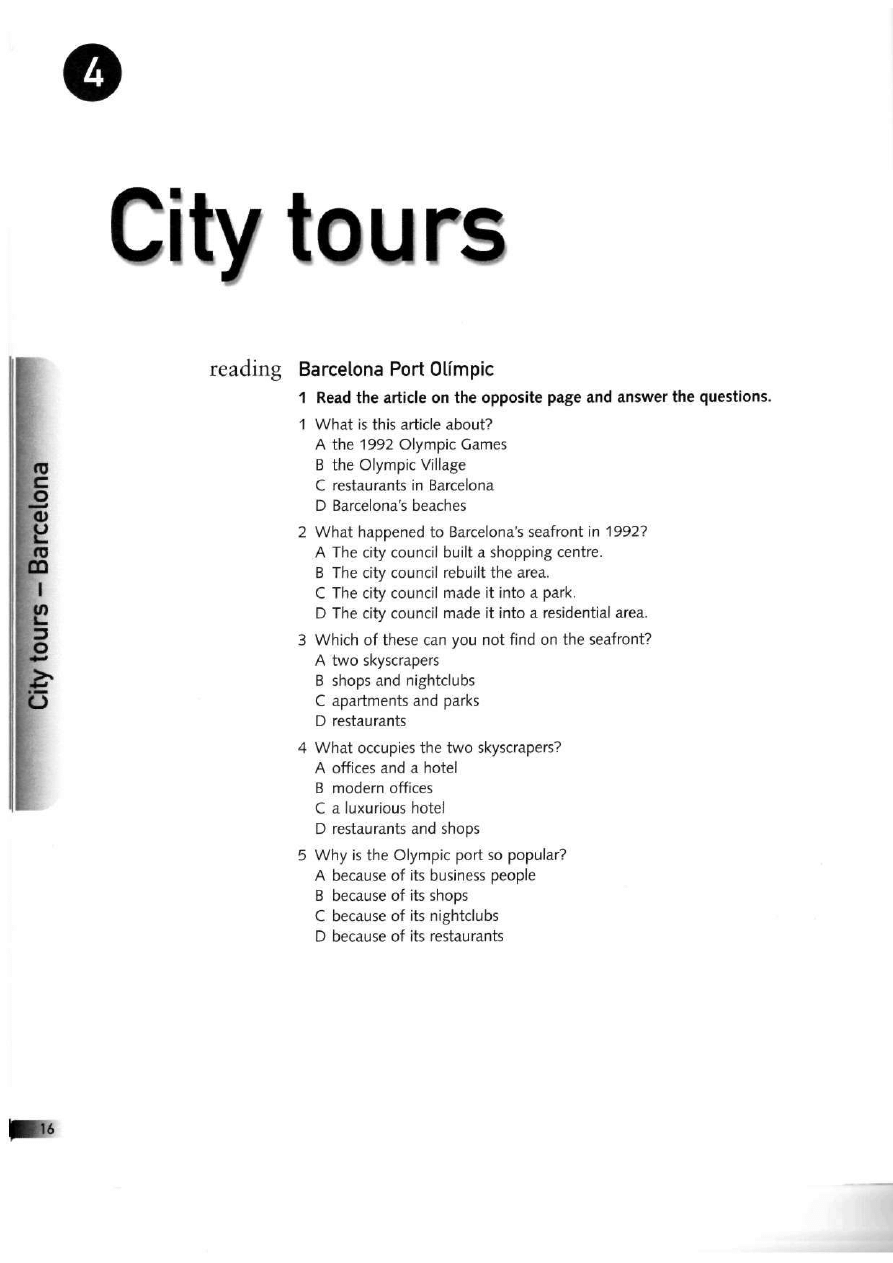 4

City tours

City tours – Barcelona

reading Barcelona Port Olímpic

1 Read the article on the opposite page and answer the questions.

1 What is this article about?
A the 1992 Olympic Games
B the Olympic Village
C restaurants in Barcelona
D Barcelona's beaches

2 What happened to Barcelona's seafront in 1992?
A The city council built a shopping centre.
B The city council rebuilt the area.
C The city council made it into a park.
D The city council made it into a residential area.

3 Which of these can you not find on the seafront?
A two skyscrapers
B shops and nightclubs
C apartments and parks
D restaurants

4 What occupies the two skyscrapers?
A offices and a hotel
B modern offices
C a luxurious hotel
D restaurants and shops

5 Why is the Olympic port so popular?
A because of its business people
B because of its shops
C because of its nightclubs
D because of its restaurants

16